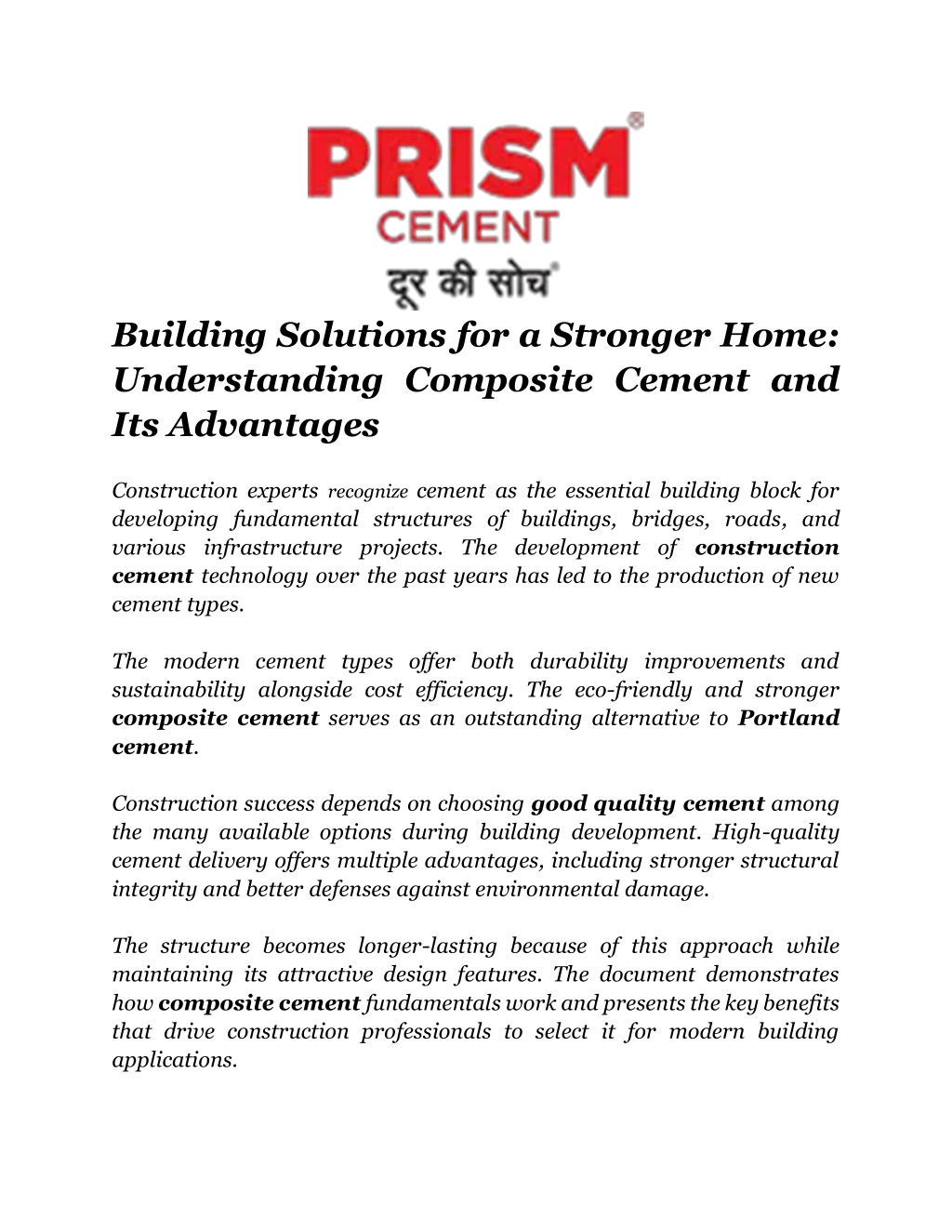 PRISM®
CEMENT
दूर की सोच®

Building Solutions for a Stronger Home: Understanding Composite Cement and Its Advantages

Construction experts recognize cement as the essential building block for developing fundamental structures of buildings, bridges, roads, and various infrastructure projects. The development of construction cement technology over the past years has led to the production of new cement types.

The modern cement types offer both durability improvements and sustainability alongside cost efficiency. The eco-friendly and stronger composite cement serves as an outstanding alternative to Portland cement.

Construction success depends on choosing good quality cement among the many available options during building development. High-quality cement delivery offers multiple advantages, including stronger structural integrity and better defenses against environmental damage.

The structure becomes longer-lasting because of this approach while maintaining its attractive design features. The document demonstrates how composite cement fundamentals work and presents the key benefits that drive construction professionals to select it for modern building applications.